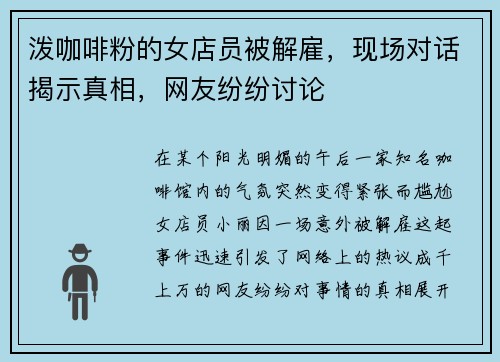 泼咖啡粉的女店员被解雇，现场对话揭示真相，网友纷纷讨论

在某个阳光明媚的午后一家知名咖啡馆内的气氛突然变得紧张而尴尬女店员小丽因一场意外被解雇这起事件迅速引发了网络上的热议成千上万的网友纷纷对事情的真相展开